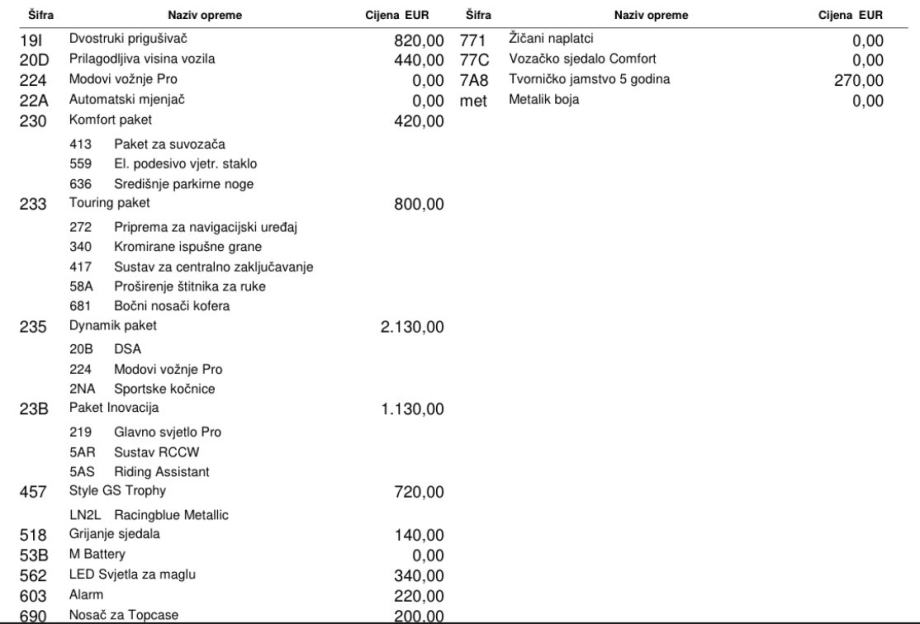 | Šifra | Naziv opreme | Cijena EUR |
|---|---|---|
| 19I | Dvostruki prigušivač | 820,00 |
| 20D | Prilagodljiva visina vozila | 440,00 |
| 224 | Modovi vožnje Pro | 0,00 |
| 22A | Automatski mjenjač | 0,00 |
| 230 | Komfort paket | 420,00 |
| | 413 Paket za suvozača | |
| | 559 El. podesivo vjetr. staklo | |
| | 636 Središnje parkirne noge | |
| 233 | Touring paket | 800,00 |
| | 272 Priprema za navigacijski uređaj | |
| | 340 Kromirane ispušne grane | |
| | 417 Sustav za centralno zaključavanje | |
| | 58A Proširenje štitnika za ruke | |
| | 681 Bočni nosači kofera | |
| 235 | Dynamik paket | 2.130,00 |
| | 20B DSA | |
| | 224 Modovi vožnje Pro | |
| | 2NA Sportske kočnice | |
| 23B | Paket Inovacija | 1.130,00 |
| | 219 Glavno svjetlo Pro | |
| | 5AR Sustav RCCW | |
| | 5AS Riding Assistant | |
| 457 | Style GS Trophy | 720,00 |
| | LN2L Racingblue Metallic | |
| 518 | Grijanje sjedala | 140,00 |
| 53B | M Battery | 0,00 |
| 562 | LED Svjetla za maglu | 340,00 |
| 603 | Alarm | 220,00 |
| 690 | Nosač za Topcase | 200,00 |

| Šifra | Naziv opreme | Cijena EUR |
|---|---|---|
| 771 | Žičani naplatci | 0,00 |
| 77C | Vozačko sjedalo Comfort | 0,00 |
| 7A8 | Tvorničko jamstvo 5 godina | 270,00 |
| met | Metalik boja | 0,00 |